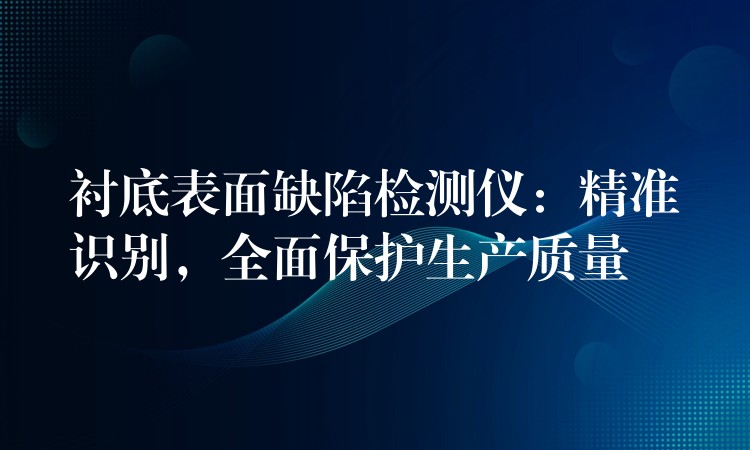 衬底表面缺陷检测仪：精准识别，全面保护生产质量